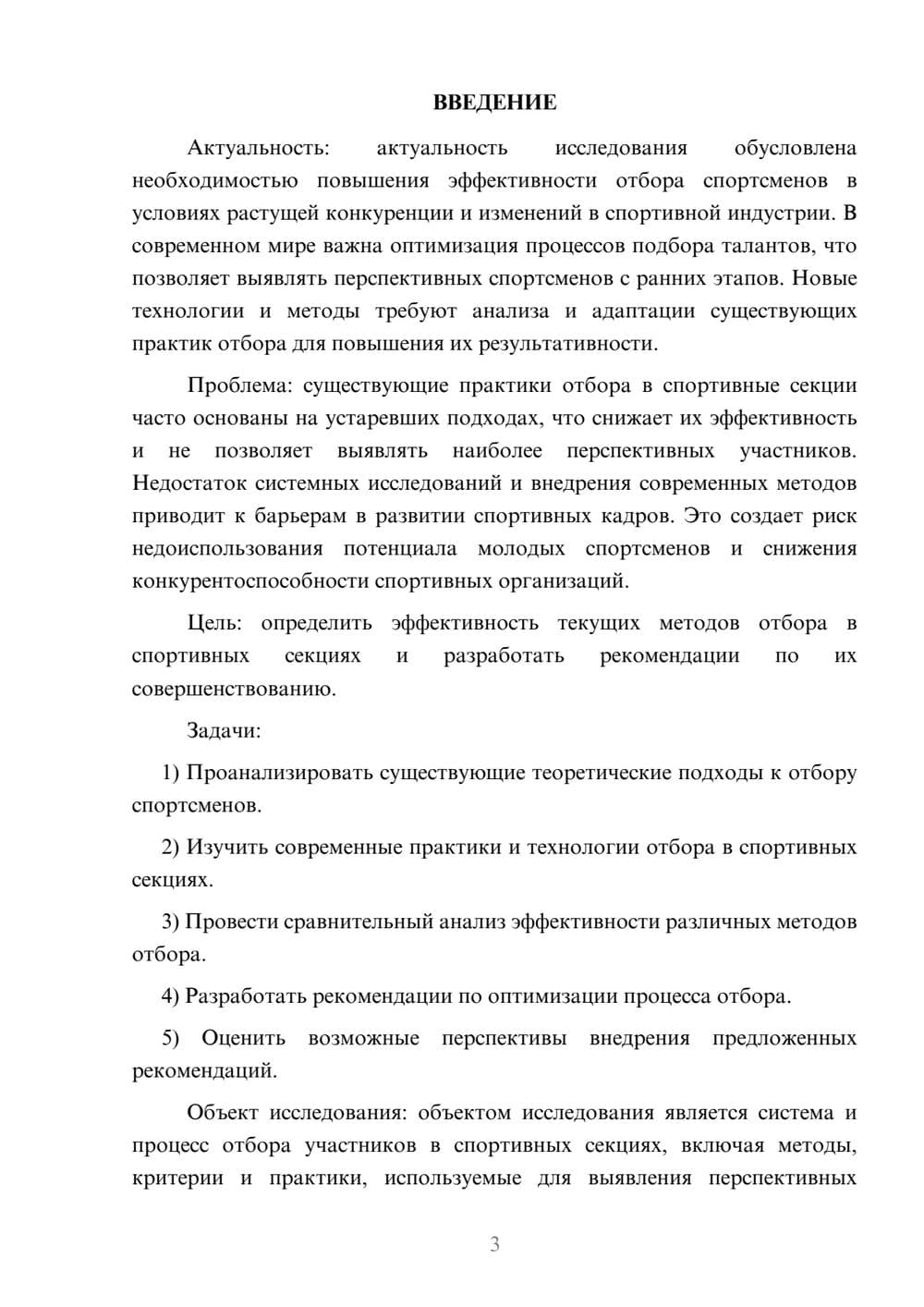 ВВЕДЕНИЕ

Актуальность: актуальность исследования обусловлена необходимостью повышения эффективности отбора спортсменов в условиях растущей конкуренции и изменений в спортивной индустрии. В современном мире важна оптимизация процессов подбора талантов, что позволяет выявлять перспективных спортсменов с ранних этапов. Новые технологии и методы требуют анализа и адаптации существующих практик отбора для повышения их результативности.

Проблема: существующие практики отбора в спортивные секции часто основаны на устаревших подходах, что снижает их эффективность и не позволяет выявлять наиболее перспективных участников. Недостаток системных исследований и внедрения современных методов приводит к барьерам в развитии спортивных кадров. Это создает риск недоиспользования потенциала молодых спортсменов и снижения конкурентоспособности спортивных организаций.

Цель: определить эффективность текущих методов отбора в спортивных секциях и разработать рекомендации по их совершенствованию.

Задачи:

1) Проанализировать существующие теоретические подходы к отбору спортсменов.

2) Изучить современные практики и технологии отбора в спортивных секциях.

3) Провести сравнительный анализ эффективности различных методов отбора.

4) Разработать рекомендации по оптимизации процесса отбора.

5) Оценить возможные перспективы внедрения предложенных рекомендаций.

Объект исследования: объектом исследования является система и процесс отбора участников в спортивных секциях, включая методы, критерии и практики, используемые для выявления перспективных

3